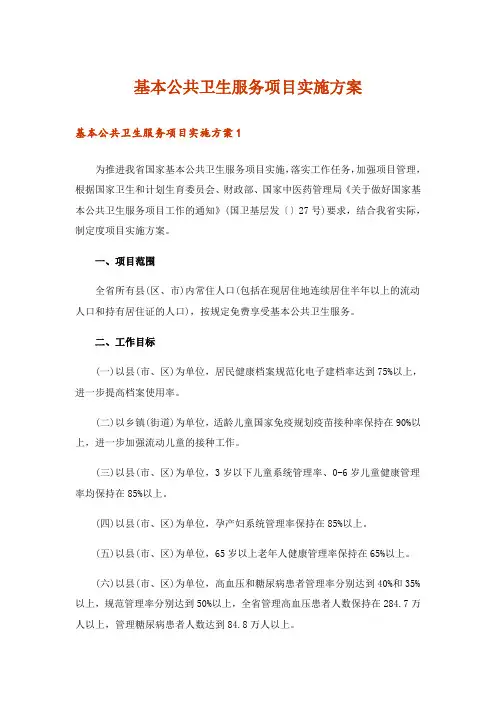 基本公共卫生服务项目实施方案

基本公共卫生服务项目实施方案1

为推进我省国家基本公共卫生服务项目实施，落实工作任务，加强项目管理，根据国家卫生和计划生育委员会、财政部、国家中医药管理局《关于做好国家基本公共卫生服务项目工作的通知》(国卫基层发〔〕27号)要求，结合我省实际，制定度项目实施方案。

一、项目范围

全省所有县(区、市)内常住人口(包括在现居住地连续居住半年以上的流动人口和持有居住证的人口)，按规定免费享受基本公共卫生服务。

二、工作目标

(一)以县(市、区)为单位，居民健康档案规范化电子建档率达到75%以上，进一步提高档案使用率。

(二)以乡镇(街道)为单位，适龄儿童国家免疫规划疫苗接种率保持在90%以上，进一步加强流动儿童的接种工作。

(三)以县(市、区)为单位，3岁以下儿童系统管理率、0-6岁儿童健康管理率均保持在85%以上。

(四)以县(市、区)为单位，孕产妇系统管理率保持在85%以上。

(五)以县(市、区)为单位，65岁以上老年人健康管理率保持在65%以上。

(六)以县(市、区)为单位，高血压和糖尿病患者管理率分别达到40%和35%以上，规范管理率分别达到50%以上，全省管理高血压患者人数保持在284.7万人以上，管理糖尿病患者人数达到84.8万人以上。